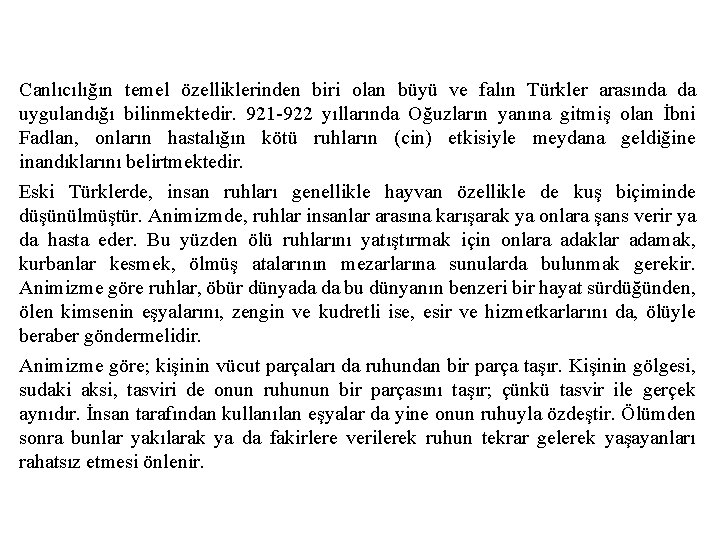 Canlıcılığın temel özelliklerinden biri olan büyü ve falın Türkler arasında da uygulandığı bilinmektedir. 921-922 yıllarında Oğuzların yanına gitmiş olan İbni Fadlan, onların hastalığın kötü ruhların (cin) etkisiyle meydana geldiğine inandıklarını belirtmektedir.

Eski Türklerde, insan ruhları genellikle hayvan özellikle de kuş biçiminde düşünülmüştür. Animizmde, ruhlar insanlar arasına karışarak ya onlara şans verir ya da hasta eder. Bu yüzden ölü ruhlarını yatıştırmak için onlara adaklar adamak, kurbanlar kesmek, ölmüş atalarının mezarlarına sunularda bulunmak gerekir. Animizme göre ruhlar, öbür dünyada da bu dünyanın benzeri bir hayat sürdüğünden, ölen kimsenin eşyalarını, zengin ve kudretli ise, esir ve hizmetkarlarını da, ölüyle beraber göndermelidir.

Animizme göre; kişinin vücut parçaları da ruhundan bir parça taşır. Kişinin gölgesi, sudaki aksi, tasviri de onun ruhunun bir parçasını taşır; çünkü tasvir ile gerçek aynıdır. İnsan tarafından kullanılan eşyalar da yine onun ruhuyla özdeştir. Ölümden sonra bunlar yakılarak ya da fakirlere verilerek ruhun tekrar gelerek yaşayanları rahatsız etmesi önlenir.